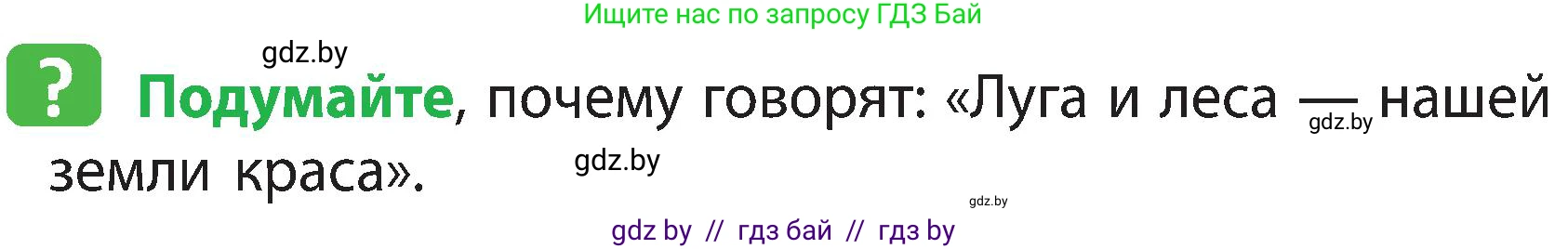 Ищите нас по запросу ГДЗ Бай

gdz.by

? Подумайте, почему говорят: «Луга и леса — нашей земли краса».

gdz.by

gdz.by

gdz.by

gdz by // гдз бай // гдз by